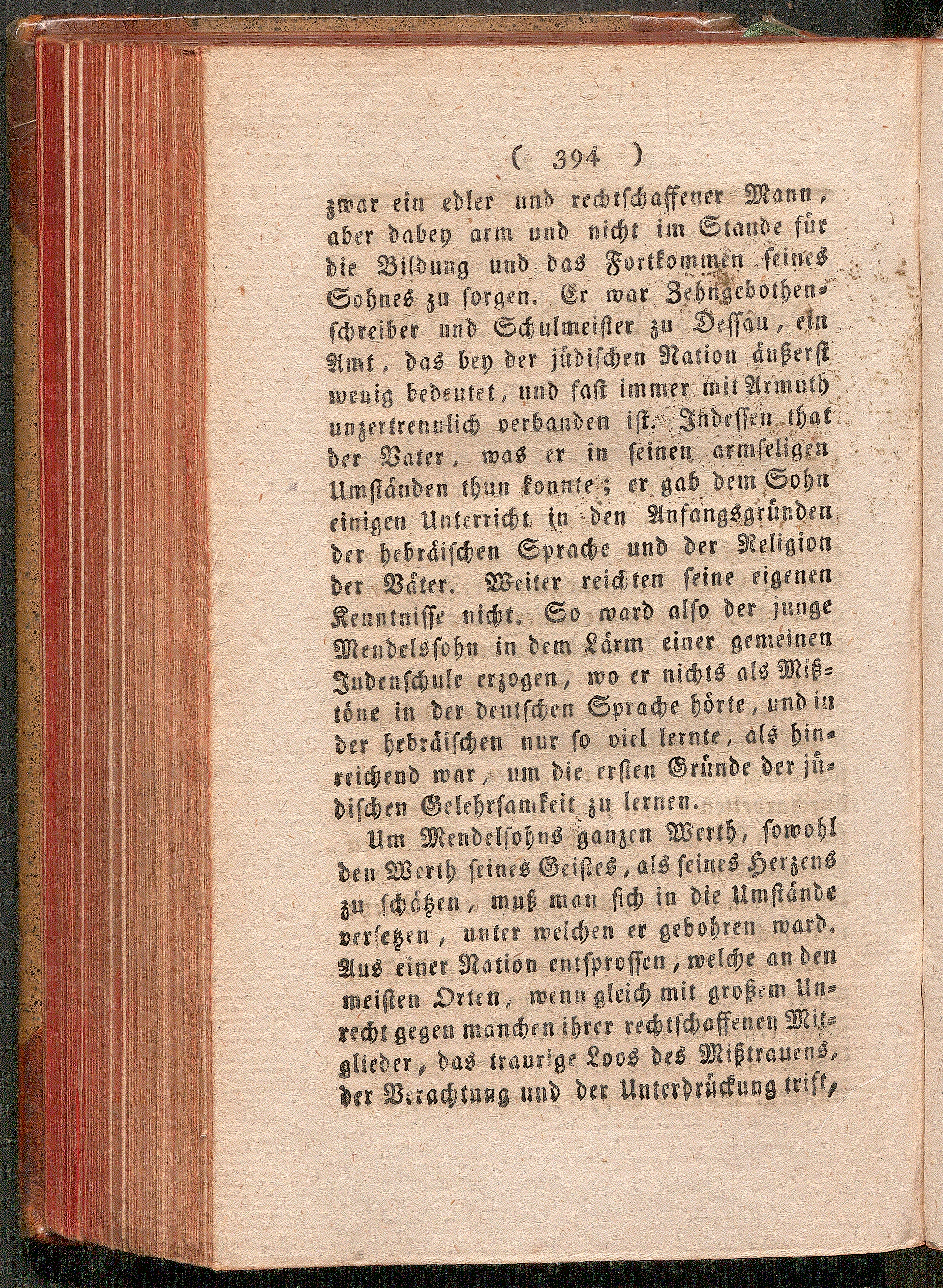 ( 394 )

zwar ein edler und rechtschaffener Mann, aber dabey arm und nicht im Stande für die Bildung und das Fortkommen seines Sohnes zu sorgen. Er war Zehngebothenschreiber und Schulmeister zu Dessau, ein Amt, das bey der jüdischen Nation äußerst wenig bedeutet, und fast immer mit Armuth unzertrennlich verbanden ist. Indessen that der Vater, was er in seinen armseligen Umständen thun konnte; er gab dem Sohn einigen Unterricht in den Anfangsgründen der hebräischen Sprache und der Religion der Väter. Weiter reichten seine eigenen Kenntnisse nicht. So ward also der junge Mendelssohn in dem Lärm einer gemeinen Judenschule erzogen, wo er nichts als Mißtöne in der deutschen Sprache hörte, und in der hebräischen nur so viel lernte, als hinreichend war, um die ersten Gründe der jüdischen Gelehrsamkeit zu lernen.

Um Mendelsohns ganzen Werth, sowohl den Werth seines Geistes, als seines Herzens zu schätzen, muß man sich in die Umstände versetzen, unter welchen er gebohren ward. Aus einer Nation entsprossen, welche an den meisten Orten, wenn gleich mit großem Unrecht gegen manchen ihrer rechtschaffenen Mitglieder, das traurige Loos des Mißtrauens, der Verachtung und der Unterdrückung trift,